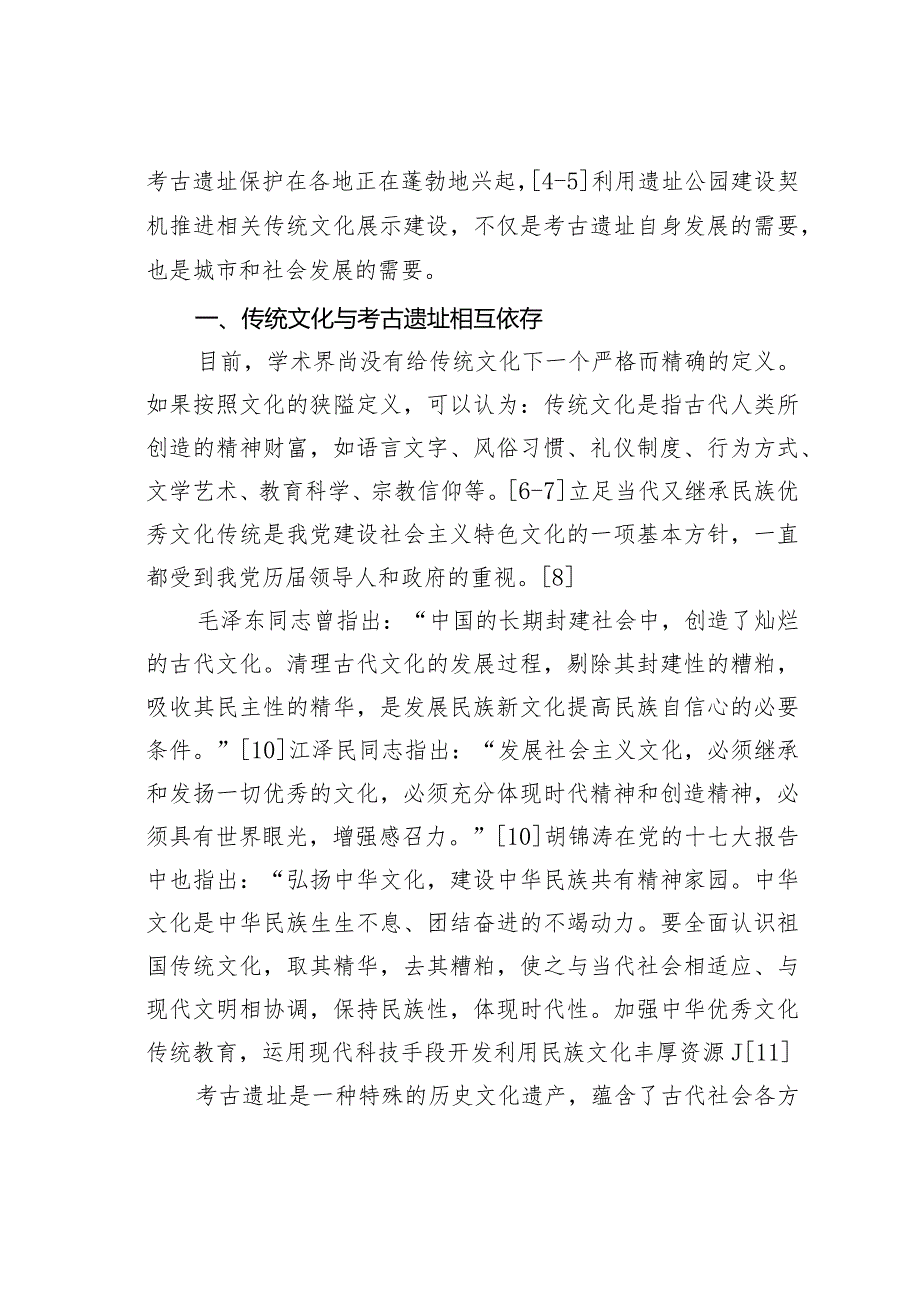 考古遗址保护在各地正在蓬勃地兴起，[4-5]利用遗址公园建设契机推进相关传统文化展示建设，不仅是考古遗址自身发展的需要，也是城市和社会发展的需要。

一、传统文化与考古遗址相互依存

目前，学术界尚没有给传统文化下一个严格而精确的定义。如果按照文化的狭隘定义，可以认为：传统文化是指古代人类所创造的精神财富，如语言文字、风俗习惯、礼仪制度、行为方式、文学艺术、教育科学、宗教信仰等。[6-7]立足当代又继承民族优秀文化传统是我党建设社会主义特色文化的一项基本方针，一直都受到我党历届领导人和政府的重视。[8]

毛泽东同志曾指出：“中国的长期封建社会中，创造了灿烂的古代文化。清理古代文化的发展过程，剔除其封建性的糟粕，吸收其民主性的精华，是发展民族新文化提高民族自信心的必要条件。”[10]江泽民同志指出：“发展社会主义文化，必须继承和发扬一切优秀的文化，必须充分体现时代精神和创造精神，必须具有世界眼光，增强感召力。”[10]胡锦涛在党的十七大报告中也指出：“弘扬中华文化，建设中华民族共有精神家园。中华文化是中华民族生生不息、团结奋进的不竭动力。要全面认识祖国传统文化，取其精华，去其糟粕，使之与当代社会相适应、与现代文明相协调，保持民族性，体现时代性。加强中华优秀文化传统教育，运用现代科技手段开发利用民族文化丰厚资源J[11]

考古遗址是一种特殊的历史文化遗产，蕴含了古代社会各方